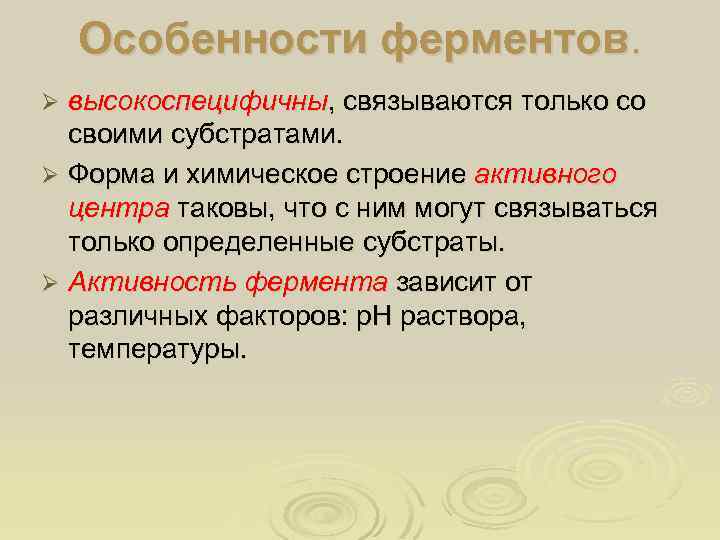 Особенности ферментов.

➢ высокоспецифичны, связываются только со своими субстратами.

➢ Форма и химическое строение активного центра таковы, что с ним могут связываться только определенные субстраты.

➢ Активность фермента зависит от различных факторов: pH раствора, температуры.